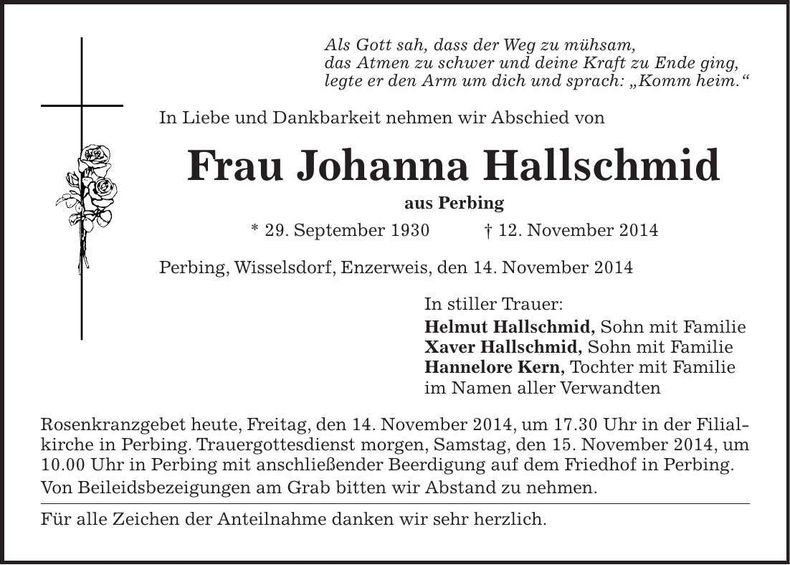 Als Gott sah, dass der Weg zu mühsam, das Atmen zu schwer und deine Kraft zu Ende ging, legte er den Arm um dich und sprach: „Komm heim.“

In Liebe und Dankbarkeit nehmen wir Abschied von

Frau Johanna Hallschmid

aus Perbing

* 29. September 1930 † 12. November 2014

Perbing, Wisselsdorf, Enzerweis, den 14. November 2014

In stiller Trauer:
Helmut Hallschmid, Sohn mit Familie
Xaver Hallschmid, Sohn mit Familie
Hannelore Kern, Tochter mit Familie
im Namen aller Verwandten

Rosenkranzgebet heute, Freitag, den 14. November 2014, um 17.30 Uhr in der Filialkirche in Perbing. Trauergottesdienst morgen, Samstag, den 15. November 2014, um 10.00 Uhr in Perbing mit anschließender Beerdigung auf dem Friedhof in Perbing. Von Beileidsbezeigungen am Grab bitten wir Abstand zu nehmen.

Für alle Zeichen der Anteilnahme danken wir sehr herzlich.